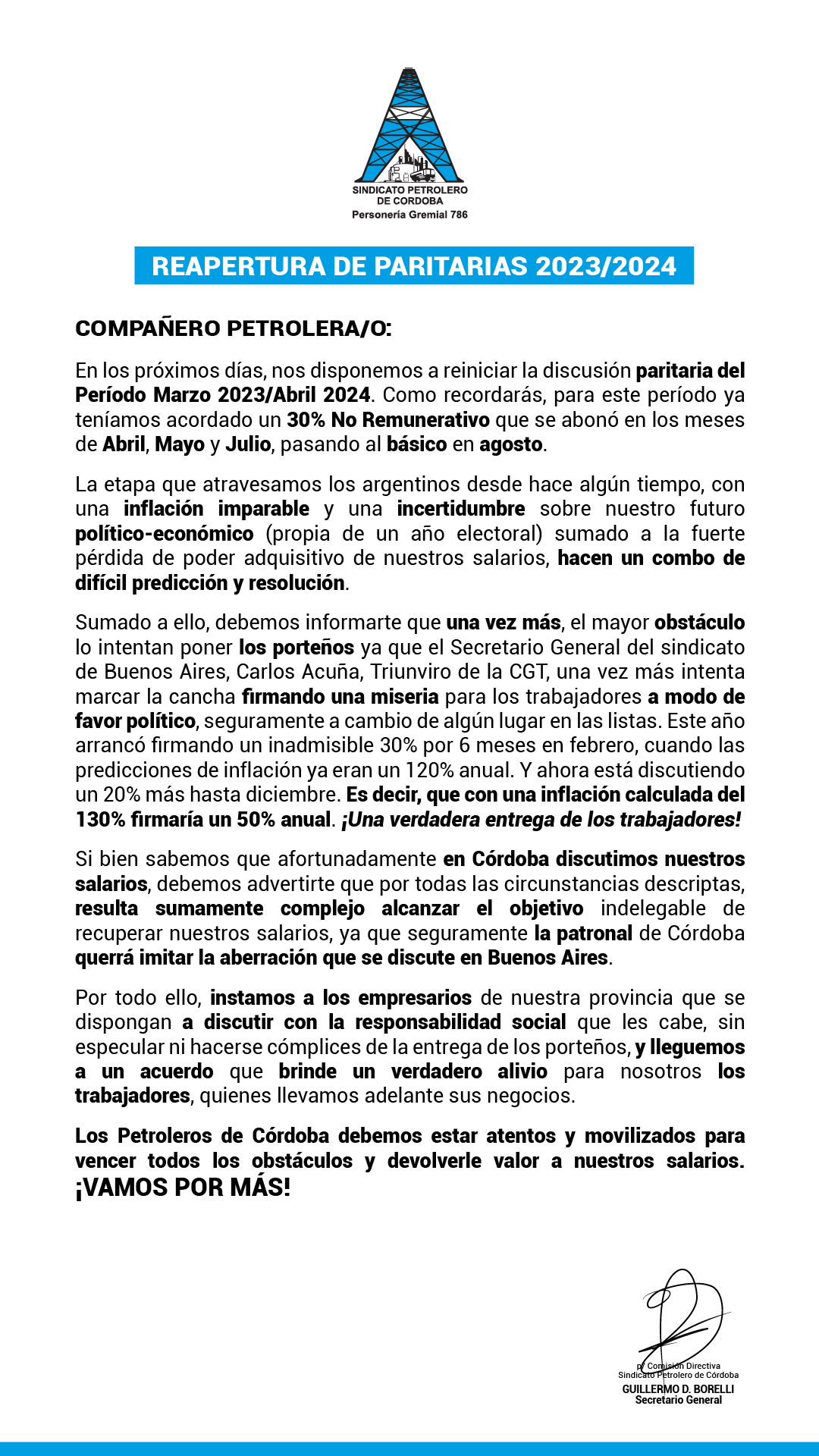 SINDICATO PETROLERO DE CORDOBA
Personería Gremial 786

REAPERTURA DE PARITARIAS 2023/2024

COMPAÑERO PETROLERA/O:

En los próximos días, nos disponemos a reiniciar la discusión paritaria del Período Marzo 2023/Abril 2024. Como recordarás, para este período ya teníamos acordado un 30% No Remunerativo que se abonó en los meses de Abril, Mayo y Julio, pasando al básico en agosto.

La etapa que atravesamos los argentinos desde hace algún tiempo, con una inflación imparable y una incertidumbre sobre nuestro futuro político-económico (propia de un año electoral) sumado a la fuerte pérdida de poder adquisitivo de nuestros salarios, hacen un combo de difícil predicción y resolución.

Sumado a ello, debemos informarte que una vez más, el mayor obstáculo lo intentan poner los porteños ya que el Secretario General del sindicato de Buenos Aires, Carlos Acuña, Triunviro de la CGT, una vez más intenta marcar la cancha firmando una miseria para los trabajadores a modo de favor político, seguramente a cambio de algún lugar en las listas. Este año arrancó firmando un inadmisible 30% por 6 meses en febrero, cuando las predicciones de inflación ya eran un 120% anual. Y ahora está discutiendo un 20% más hasta diciembre. Es decir, que con una inflación calculada del 130% firmaría un 50% anual. ¡Una verdadera entrega de los trabajadores!

Si bien sabemos que afortunadamente en Córdoba discutimos nuestros salarios, debemos advertirte que por todas las circunstancias descriptas, resulta sumamente complejo alcanzar el objetivo indelegable de recuperar nuestros salarios, ya que seguramente la patronal de Córdoba querrá imitar la aberración que se discute en Buenos Aires.

Por todo ello, instamos a los empresarios de nuestra provincia que se dispongan a discutir con la responsabilidad social que les cabe, sin especular ni hacerse cómplices de la entrega de los porteños, y lleguemos a un acuerdo que brinde un verdadero alivio para nosotros los trabajadores, quienes llevamos adelante sus negocios.

Los Petroleros de Córdoba debemos estar atentos y movilizados para vencer todos los obstáculos y devolverle valor a nuestros salarios. ¡VAMOS POR MÁS!

p/ Comisión Directiva
Sindicato Petrolero de Córdoba
GUILLERMO D. BORELLI
Secretario General